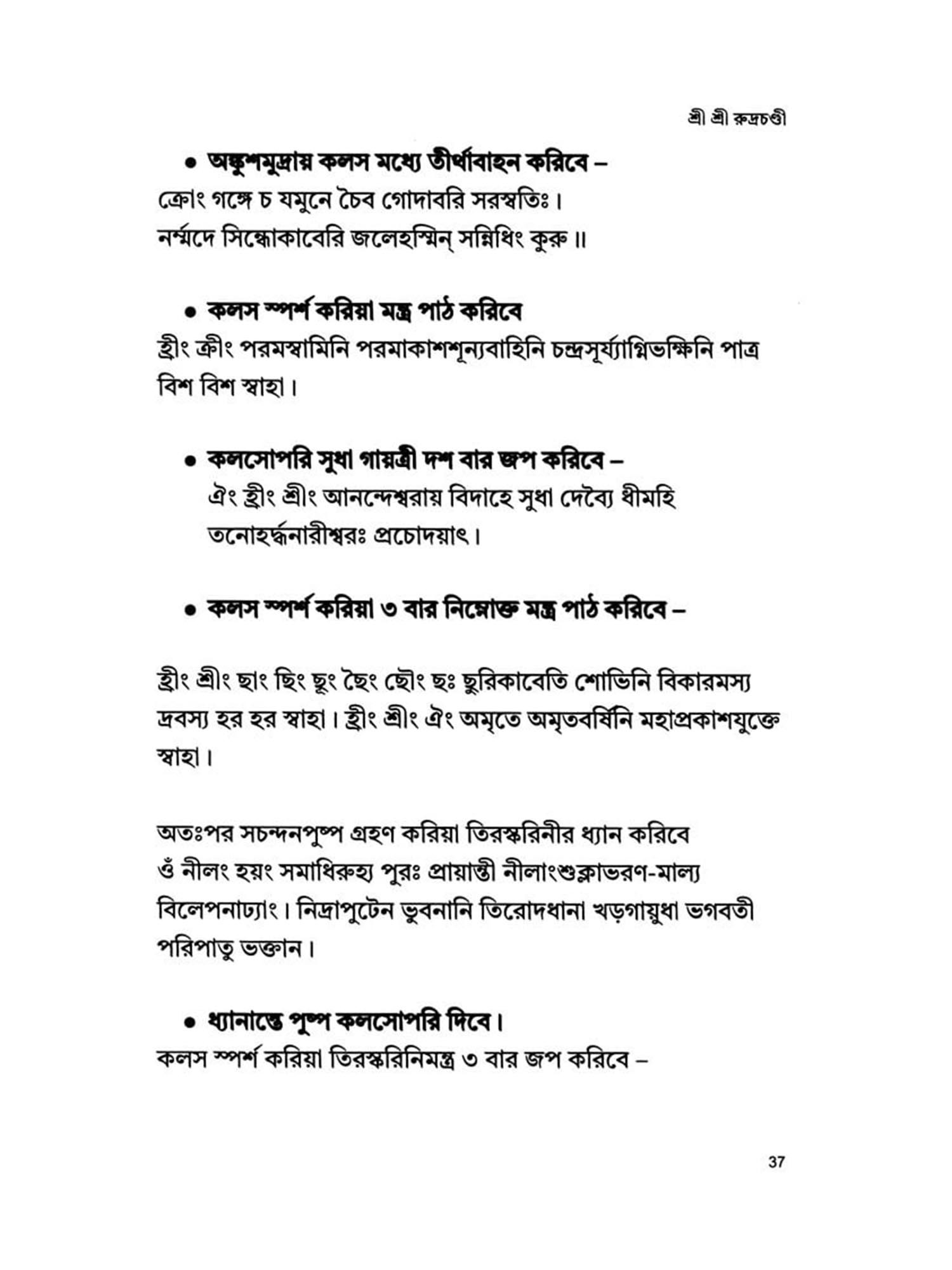 শ্রী শ্রী রুদ্রচণ্ডী

• অঙ্কুশমুদ্রায় কলস মধ্যে তীর্থাবাহন করিবে –
ক্রোং গঙ্গে চ যমুনে চৈব গোদাবরি সরস্বতিঃ।
নর্ম্মদে সিন্ধোকাবেরি জলেহস্মিন্ সন্নিধিং কুরু ॥

• কলস স্পর্শ করিয়া মন্ত্র পাঠ করিবে
হ্রীং ক্রীং পরমস্বামিনি পরমাকাশশূন্যবাহিনি চন্দ্রসূর্য্যাগ্নিভক্ষিনি পাত্র বিশ বিশ স্বাহা।

• কলসোপরি সুধা গায়ত্রী দশ বার জপ করিবে –
ঐং হ্রীং শ্রীং আনন্দেশ্বরায় বিদাহে সুধা দেব্যৈ ধীমহি তনোহর্দ্ধনারীশ্বরঃ প্রচোদয়াৎ।

• কলস স্পর্শ করিয়া ৩ বার নিম্নোক্ত মন্ত্র পাঠ করিবে –

হ্রীং শ্রীং ছাং ছিং ছুং ছৈং ছৌং ছঃ ছুরিকাবেতি শোভিনি বিকারমস্য দ্রবস্য হর হর স্বাহা। হ্রীং শ্রীং ঐং অমৃতে অমৃতবর্ষিনি মহাপ্রকাশযুক্তে স্বাহা।

অতঃপর সচন্দনপুষ্প গ্রহণ করিয়া তিরস্করিনীর ধ্যান করিবে
ওঁ নীলং হয়ং সমাধিরুহ্য পুরঃ প্রায়ান্তী নীলাংশুক্লাভরণ-মাল্য বিলেপনাঢ্যাং। নিদ্রাপুটেন ভুবনানি তিরোদধানা খড়গায়ুধা ভগবতী পরিপাতু ভক্তান।

• ধ্যানান্তে পুষ্প কলসোপরি দিবে।
কলস স্পর্শ করিয়া তিরস্করিনিমন্ত্র ৩ বার জপ করিবে –

37